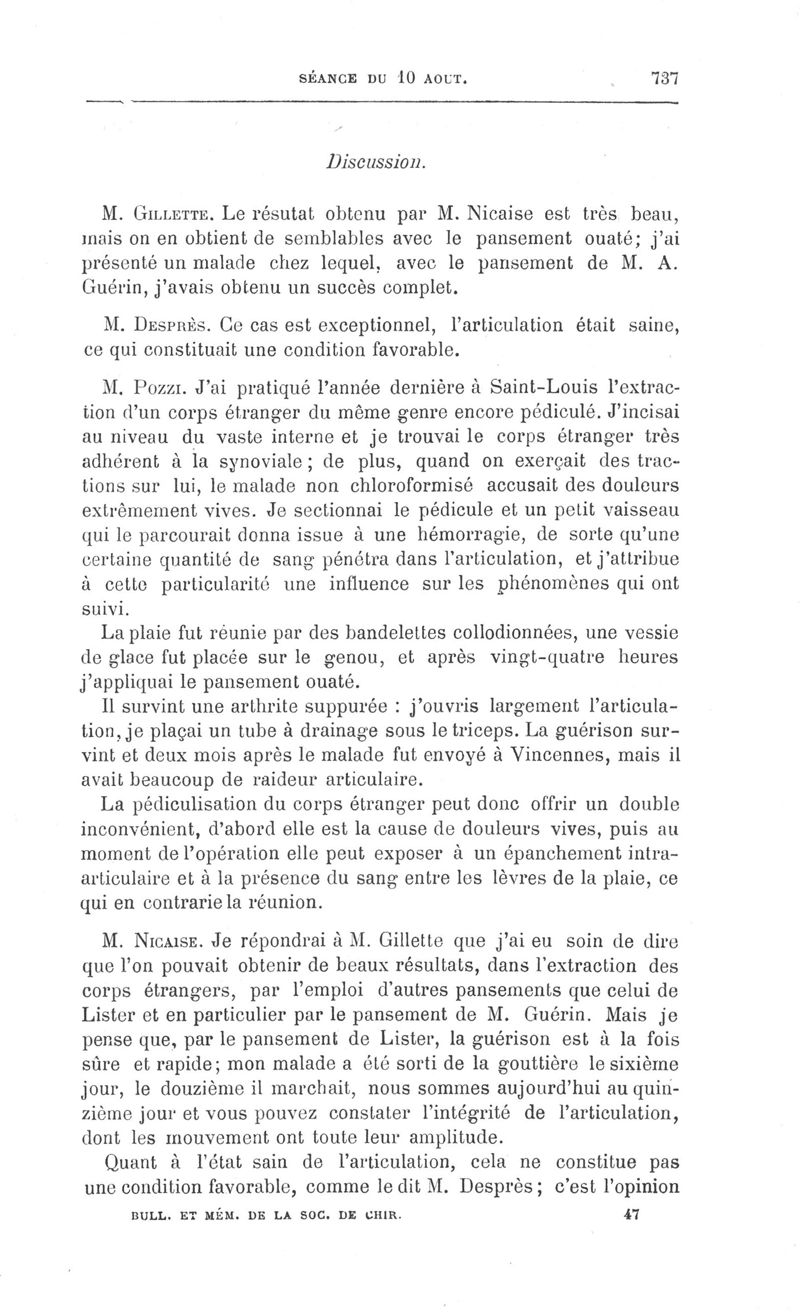 SÉANCE DU 10 AOUT. 737

Discussion.

M. Gillette. Le résutat obtenu par M. Nicaise est très beau, mais on en obtient de semblables avec le pansement ouaté; j'ai présenté un malade chez lequel, avec le pansement de M. A. Guérin, j'avais obtenu un succès complet.

M. Desprès. Ce cas est exceptionnel, l'articulation était saine, ce qui constituait une condition favorable.

M. Pozzi. J'ai pratiqué l'année dernière à Saint-Louis l'extraction d'un corps étranger du même genre encore pédiculé. J'incisai au niveau du vaste interne et je trouvai le corps étranger très adhérent à la synoviale; de plus, quand on exerçait des tractions sur lui, le malade non chloroformisé accusait des douleurs extrêmement vives. Je sectionnai le pédicule et un petit vaisseau qui le parcourait donna issue à une hémorragie, de sorte qu'une certaine quantité de sang pénétra dans l'articulation, et j'attribue à cette particularité une influence sur les phénomènes qui ont suivi.

La plaie fut réunie par des bandelettes collodionnées, une vessie de glace fut placée sur le genou, et après vingt-quatre heures j'appliquai le pansement ouaté.

Il survint une arthrite suppurée : j'ouvris largement l'articulation, je plaçai un tube à drainage sous le triceps. La guérison survint et deux mois après le malade fut envoyé à Vincennes, mais il avait beaucoup de raideur articulaire.

La pédiculisation du corps étranger peut donc offrir un double inconvénient, d'abord elle est la cause de douleurs vives, puis au moment de l'opération elle peut exposer à un épanchement intra-articulaire et à la présence du sang entre les lèvres de la plaie, ce qui en contrarie la réunion.

M. Nicaise. Je répondrai à M. Gillette que j'ai eu soin de dire que l'on pouvait obtenir de beaux résultats, dans l'extraction des corps étrangers, par l'emploi d'autres pansements que celui de Lister et en particulier par le pansement de M. Guérin. Mais je pense que, par le pansement de Lister, la guérison est à la fois sûre et rapide; mon malade a été sorti de la gouttière le sixième jour, le douzième il marchait, nous sommes aujourd'hui au quinzième jour et vous pouvez constater l'intégrité de l'articulation, dont les mouvement ont toute leur amplitude.

Quant à l'état sain de l'articulation, cela ne constitue pas une condition favorable, comme le dit M. Desprès; c'est l'opinion

BULL. ET MÉM. DE LA SOC. DE CHIR. 47